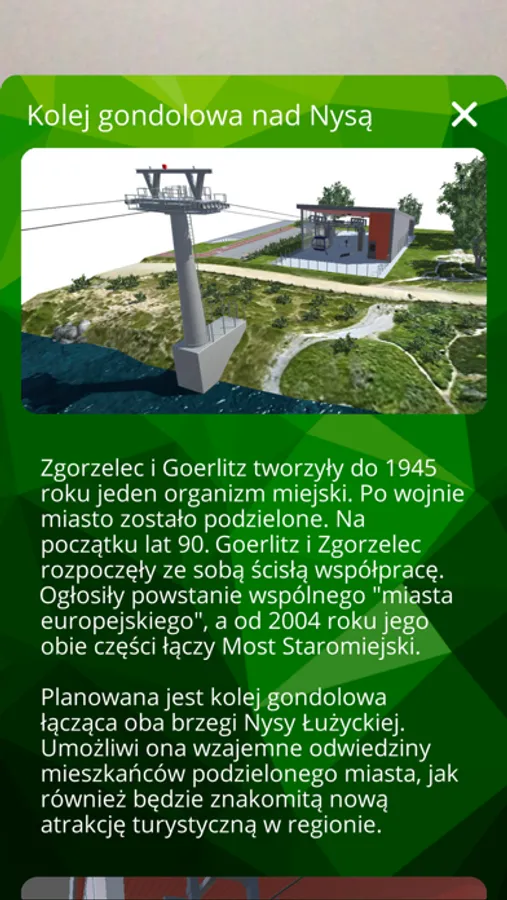 Kolej gondolowa nad Nysą

Zgorzelec i Goerlitz tworzyły do 1945 roku jeden organizm miejski. Po wojnie miasto zostało podzielone. Na początku lat 90. Goerlitz i Zgorzelec rozpoczęły ze sobą ścisłą współpracę. Ogłosiły powstanie wspólnego "miasta europejskiego", a od 2004 roku jego obie części łączy Most Staromiejski.

Planowana jest kolej gondolowa łącząca oba brzegi Nysy Łużyckiej. Umożliwi ona wzajemne odwiedziny mieszkańców podzielonego miasta, jak również będzie znakomitą nową atrakcję turystyczną w regionie.